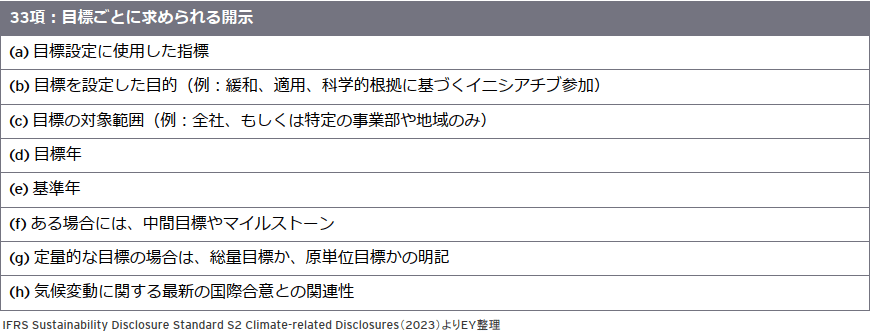 | 33項：目標ごとに求められる開示 |
|---|
| (a) 目標設定に使用した指標 |
| (b) 目標を設定した目的（例：緩和、適用、科学的根拠に基づくイニシアチブ参加） |
| (c) 目標の対象範囲（例：全社、もしくは特定の事業部や地域のみ） |
| (d) 目標年 |
| (e) 基準年 |
| (f) ある場合には、中間目標やマイルストーン |
| (g) 定量的な目標の場合は、総量目標か、原単位目標かの明記 |
| (h) 気候変動に関する最新の国際合意との関連性 |

IFRS Sustainability Disclosure Standard S2 Climate-related Disclosures（2023）よりEY整理